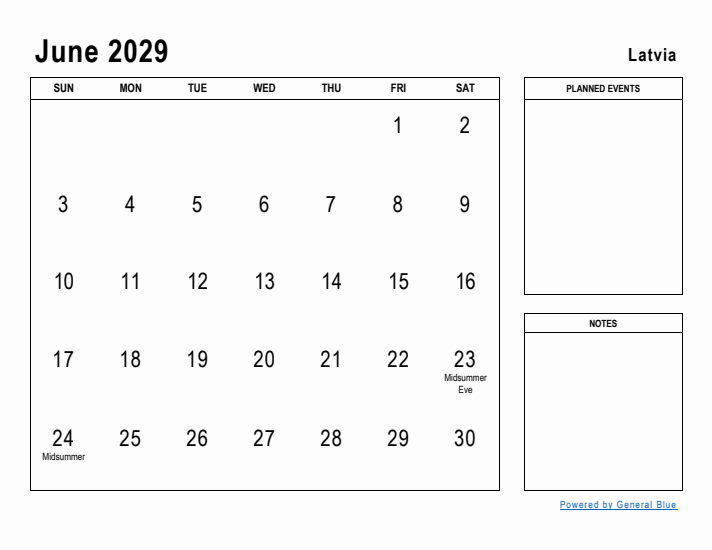 June 2029

Latvia

| SUN | MON | TUE | WED | THU | FRI | SAT |
|---|---|---|---|---|---|---|
| | | | | | 1 | 2 |
| 3 | 4 | 5 | 6 | 7 | 8 | 9 |
| 10 | 11 | 12 | 13 | 14 | 15 | 16 |
| 17 | 18 | 19 | 20 | 21 | 22 | 23 Midsummer Eve |
| 24 Midsummer | 25 | 26 | 27 | 28 | 29 | 30 |

PLANNED EVENTS

NOTES

Powered by General Blue